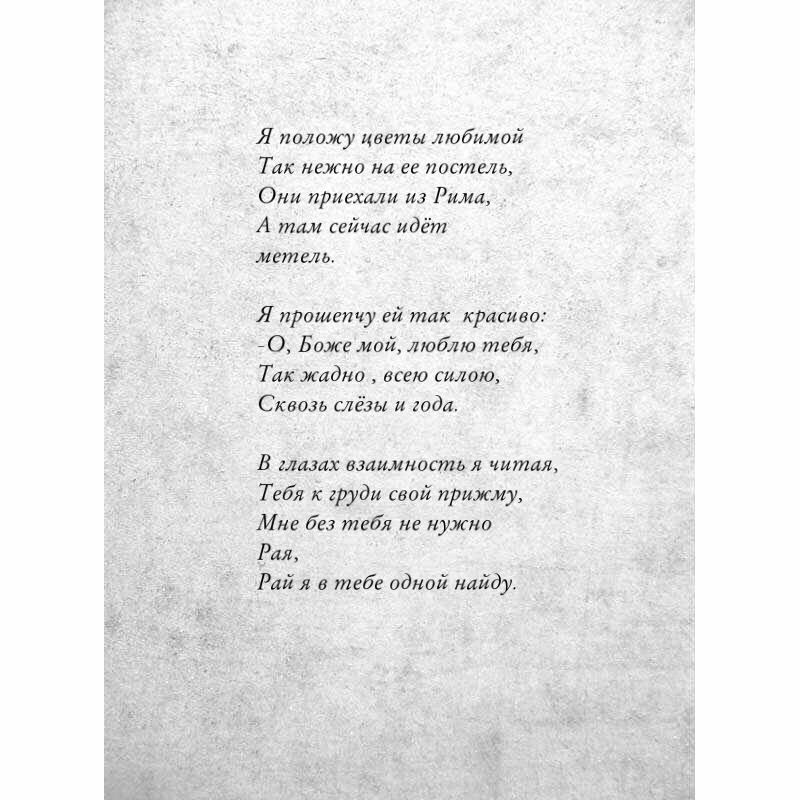 Я положу цветы любимой
Так нежно на ее постель,
Они приехали из Рима,
А там сейчас идёт
метель.

Я прошепчу ей так  красиво:
-О, Боже мой, люблю тебя,
Так жадно , всею силою,
Сквозь слёзы и года.

В глазах взаимность я читая,
Тебя к груди свой прижму,
Мне без тебя не нужно
Рая,
Рай я в тебе одной найду.